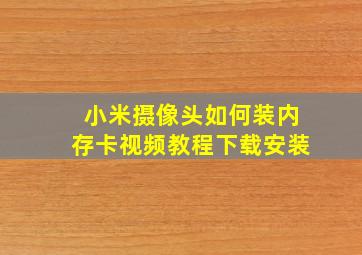 小米摄像头如何装内存卡视频教程下载安装